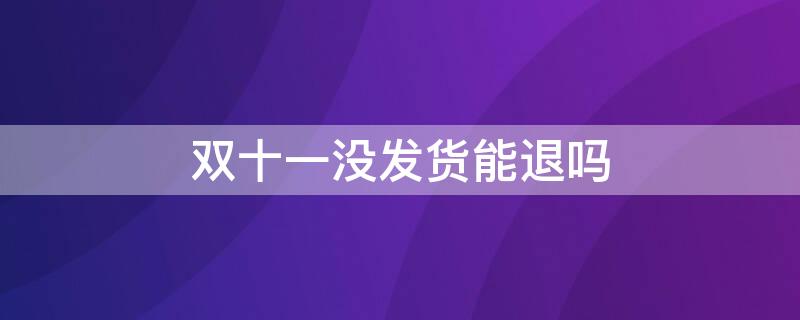 双十一没发货能退吗